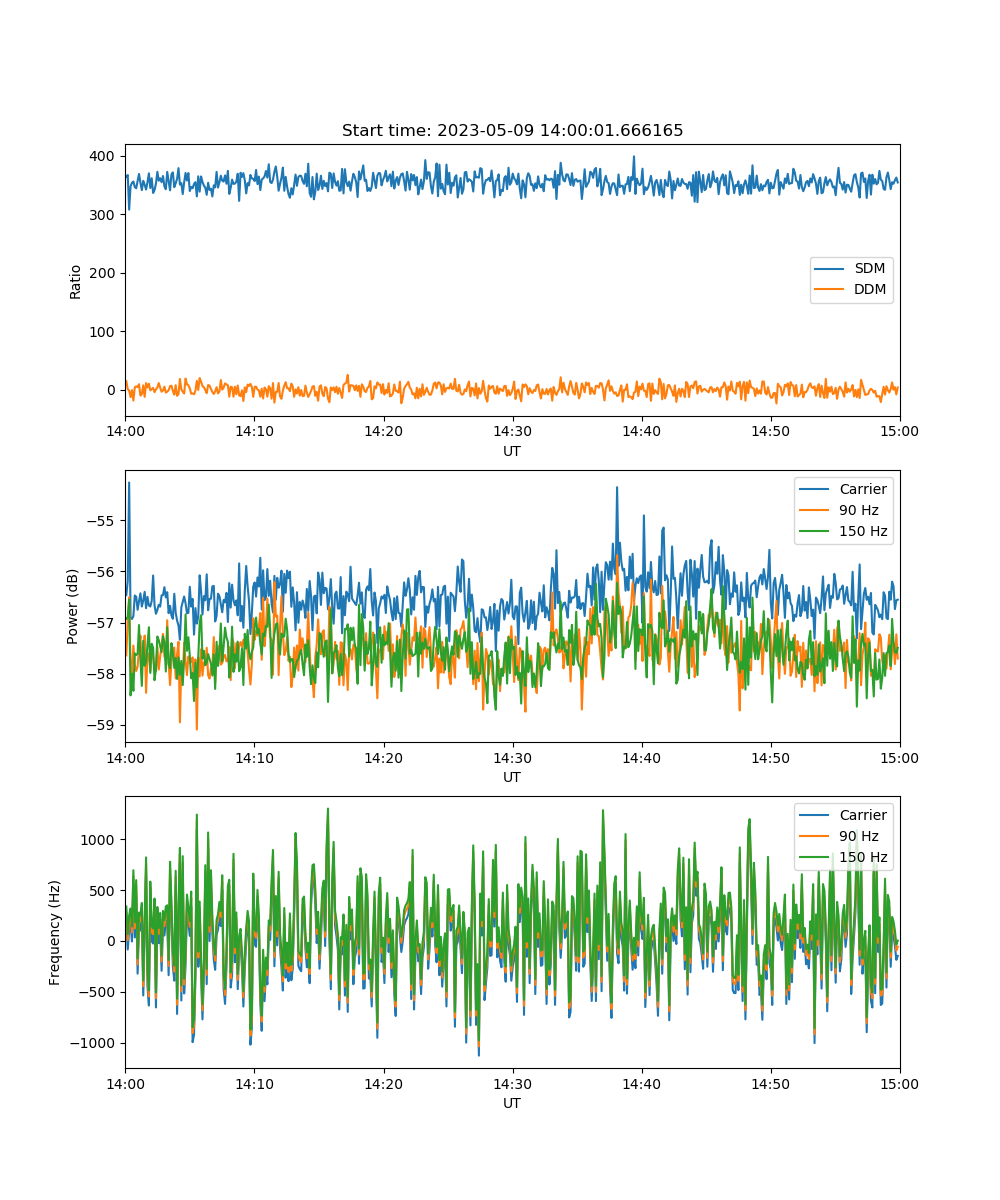 Start time: 2023-05-09 14:00:01.666165

Ratio
400
300
200
100
0
SDM
DDM
14:00 14:10 14:20 14:30 14:40 14:50 15:00
UT

Power (dB)
−55
−56
−57
−58
−59
Carrier
90 Hz
150 Hz
14:00 14:10 14:20 14:30 14:40 14:50 15:00
UT

Frequency (Hz)
1000
500
0
−500
−1000
Carrier
90 Hz
150 Hz
14:00 14:10 14:20 14:30 14:40 14:50 15:00
UT